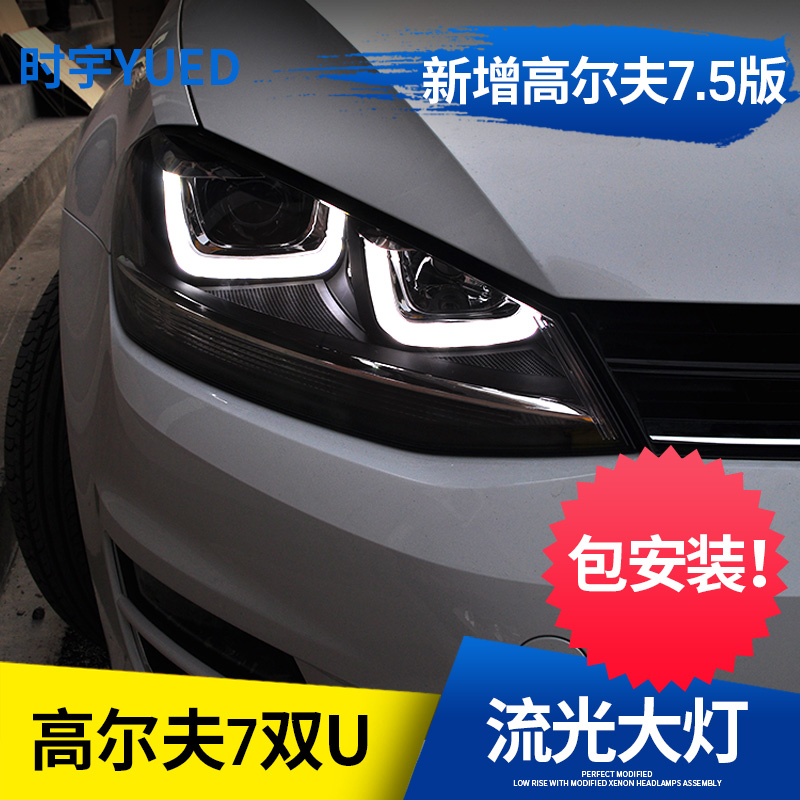 时宇YUED

新增高尔夫7.5版

包安装!

高尔夫7双U

流光大灯

PERFECT MODIFIED
LOW RISE WITH MODIFIED XENON HEADLAMPS ASSEMBLY